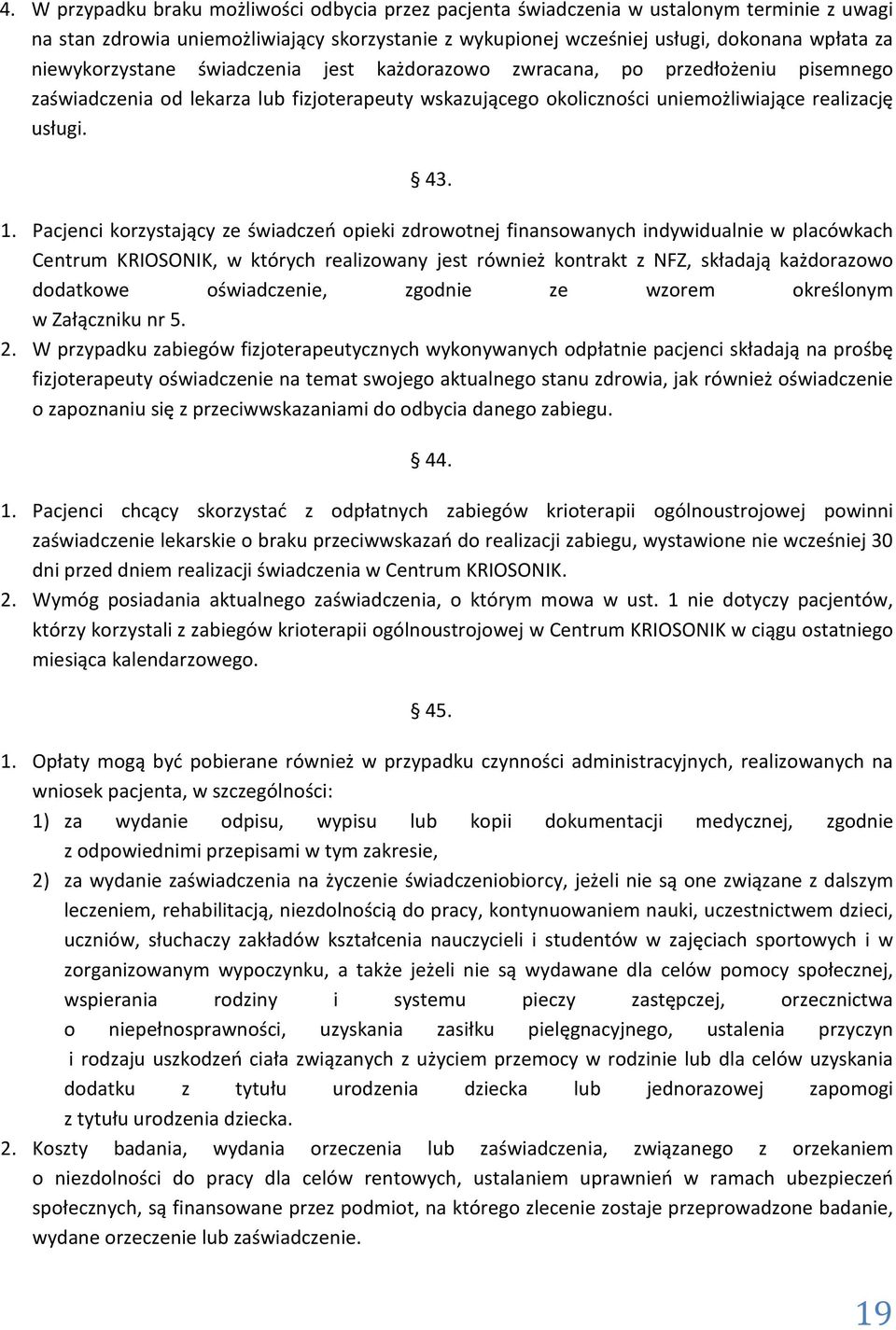 4. W przypadku braku możliwości odbycia przez pacjenta świadczenia w ustalonym terminie z uwagi na stan zdrowia uniemożliwiający skorzystanie z wykupionej wcześniej usługi, dokonana wpłata za niewykorzystane świadczenia jest każdorazowo zwracana, po przedłożeniu pisemnego zaświadczenia od lekarza lub fizjoterapeuty wskazującego okoliczności uniemożliwiające realizację usługi.

§ 43.

1. Pacjenci korzystający ze świadczeń opieki zdrowotnej finansowanych indywidualnie w placówkach Centrum KRIOSONIK, w których realizowany jest również kontrakt z NFZ, składają każdorazowo dodatkowe oświadczenie, zgodnie ze wzorem określonym w Załączniku nr 5.
2. W przypadku zabiegów fizjoterapeutycznych wykonywanych odpłatnie pacjenci składają na prośbę fizjoterapeuty oświadczenie na temat swojego aktualnego stanu zdrowia, jak również oświadczenie o zapoznaniu się z przeciwwskazaniami do odbycia danego zabiegu.

§ 44.

1. Pacjenci chcący skorzystać z odpłatnych zabiegów krioterapii ogólnoustrojowej powinni zaświadczenie lekarskie o braku przeciwwskazań do realizacji zabiegu, wystawione nie wcześniej 30 dni przed dniem realizacji świadczenia w Centrum KRIOSONIK.
2. Wymóg posiadania aktualnego zaświadczenia, o którym mowa w ust. 1 nie dotyczy pacjentów, którzy korzystali z zabiegów krioterapii ogólnoustrojowej w Centrum KRIOSONIK w ciągu ostatniego miesiąca kalendarzowego.

§ 45.

1. Opłaty mogą być pobierane również w przypadku czynności administracyjnych, realizowanych na wniosek pacjenta, w szczególności:
1) za wydanie odpisu, wypisu lub kopii dokumentacji medycznej, zgodnie z odpowiednimi przepisami w tym zakresie,
2) za wydanie zaświadczenia na życzenie świadczeniobiorcy, jeżeli nie są one związane z dalszym leczeniem, rehabilitacją, niezdolnością do pracy, kontynuowaniem nauki, uczestnictwem dzieci, uczniów, słuchaczy zakładów kształcenia nauczycieli i studentów w zajęciach sportowych i w zorganizowanym wypoczynku, a także jeżeli nie są wydawane dla celów pomocy społecznej, wspierania rodziny i systemu pieczy zastępczej, orzecznictwa o niepełnosprawności, uzyskania zasiłku pielęgnacyjnego, ustalenia przyczyn i rodzaju uszkodzeń ciała związanych z użyciem przemocy w rodzinie lub dla celów uzyskania dodatku z tytułu urodzenia dziecka lub jednorazowej zapomogi z tytułu urodzenia dziecka.
2. Koszty badania, wydania orzeczenia lub zaświadczenia, związanego z orzekaniem o niezdolności do pracy dla celów rentowych, ustalaniem uprawnień w ramach ubezpieczeń społecznych, są finansowane przez podmiot, na którego zlecenie zostaje przeprowadzone badanie, wydane orzeczenie lub zaświadczenie.

19